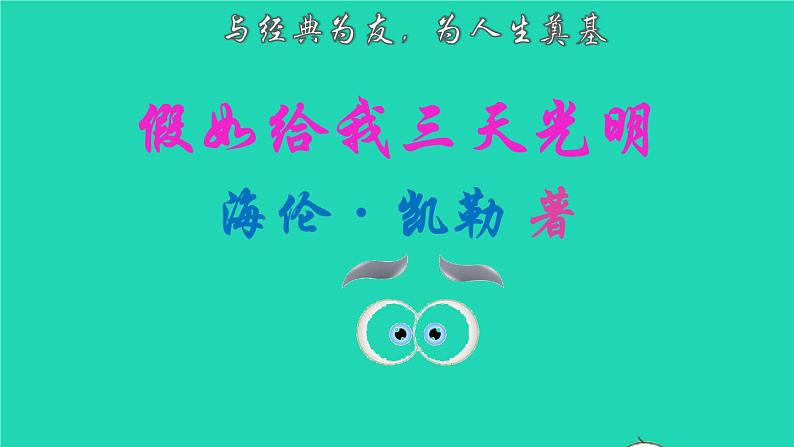 与经典为友，为人生奠基

假如给我三天光明

海伦·凯勒 著